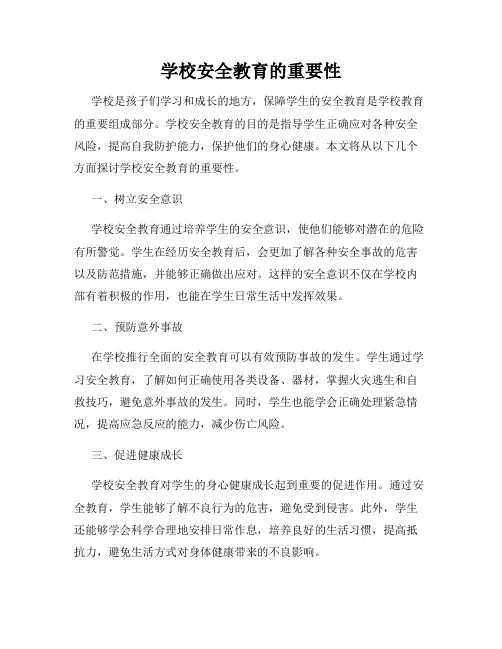 学校安全教育的重要性

学校是孩子们学习和成长的地方，保障学生的安全教育是学校教育的重要组成部分。学校安全教育的目的是指导学生正确应对各种安全风险，提高自我防护能力，保护他们的身心健康。本文将从以下几个方面探讨学校安全教育的重要性。

一、树立安全意识

学校安全教育通过培养学生的安全意识，使他们能够对潜在的危险有所警觉。学生在经历安全教育后，会更加了解各种安全事故的危害以及防范措施，并能够正确做出应对。这样的安全意识不仅在学校内部有着积极的作用，也能在学生日常生活中发挥效果。

二、预防意外事故

在学校推行全面的安全教育可以有效预防事故的发生。学生通过学习安全教育，了解如何正确使用各类设备、器材，掌握火灾逃生和自救技巧，避免意外事故的发生。同时，学生也能学会正确处理紧急情况，提高应急反应的能力，减少伤亡风险。

三、促进健康成长

学校安全教育对学生的身心健康成长起到重要的促进作用。通过安全教育，学生能够了解不良行为的危害，避免受到侵害。此外，学生还能够学会科学合理地安排日常作息，培养良好的生活习惯，提高抵抗力，避免生活方式对身体健康带来的不良影响。